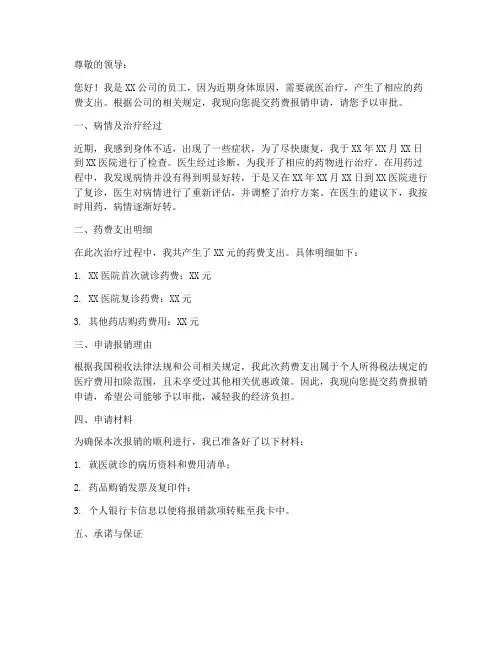 尊敬的领导：

您好！我是XX公司的员工，因为近期身体原因，需要就医治疗，产生了相应的药费支出。根据公司的相关规定，我现向您提交药费报销申请，请您予以审批。

一、病情及治疗经过

近期，我感到身体不适，出现了一些症状，为了尽快康复，我于XX年XX月XX日到XX医院进行了检查。医生经过诊断，为我开了相应的药物进行治疗。在用药过程中，我发现病情并没有得到明显好转，于是又在XX年XX月XX日到XX医院进行了复诊，医生对病情进行了重新评估，并调整了治疗方案。在医生的建议下，我按时用药，病情逐渐好转。

二、药费支出明细

在此次治疗过程中，我共产生了XX元的药费支出。具体明细如下：

1. XX医院首次就诊药费：XX元

2. XX医院复诊药费：XX元

3. 其他药店购药费用：XX元

三、申请报销理由

根据我国税收法律法规和公司相关规定，我此次药费支出属于个人所得税法规定的医疗费用扣除范围，且未享受过其他相关优惠政策。因此，我现向您提交药费报销申请，希望公司能够予以审批，减轻我的经济负担。

四、申请材料

为确保本次报销的顺利进行，我已准备好了以下材料：

1. 就医就诊的病历资料和费用清单；

2. 药品购销发票及复印件；

3. 个人银行卡信息以便将报销款项转账至我卡中。

五、承诺与保证